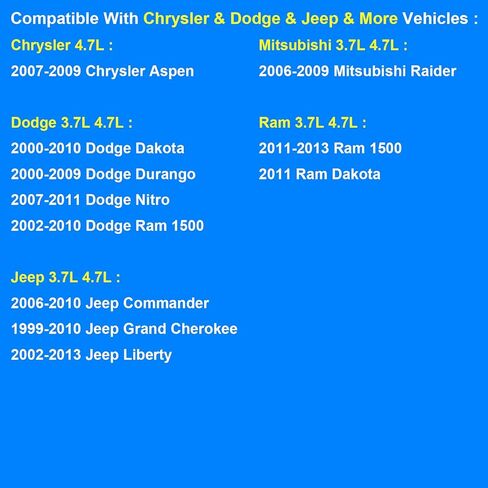 Compatible With Chrysler & Dodge & Jeep & More Vehicles :

Chrysler 4.7L :
2007-2009 Chrysler Aspen

Dodge 3.7L 4.7L :
2000-2010 Dodge Dakota
2000-2009 Dodge Durango
2007-2011 Dodge Nitro
2002-2010 Dodge Ram 1500

Jeep 3.7L 4.7L :
2006-2010 Jeep Commander
1999-2010 Jeep Grand Cherokee
2002-2013 Jeep Liberty

Mitsubishi 3.7L 4.7L :
2006-2009 Mitsubishi Raider

Ram 3.7L 4.7L :
2011-2013 Ram 1500
2011 Ram Dakota